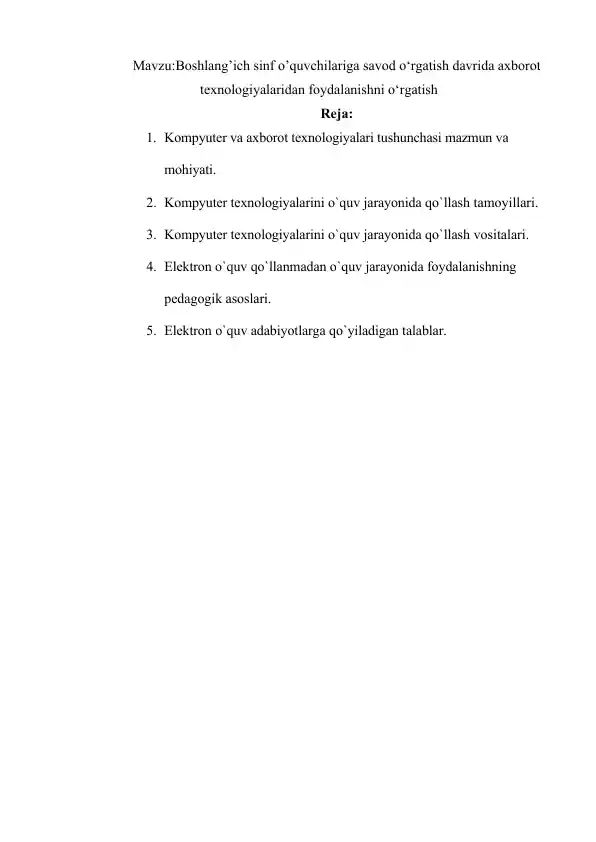 Mavzu:Boshlang’ich sinf o’quvchilariga savod o‘rgatish davrida axborot texnologiyalaridan foydalanishni o‘rgatish

Reja:

1. Kompyuter va axborot texnologiyalari tushunchasi mazmun va mohiyati.
2. Kompyuter texnologiyalarini o`quv jarayonida qo`llash tamoyillari.
3. Kompyuter texnologiyalarini o`quv jarayonida qo`llash vositalari.
4. Elektron o`quv qo`llanmadan o`quv jarayonida foydalanishning pedagogik asoslari.
5. Elektron o`quv adabiyotlarga qo`yiladigan talablar.